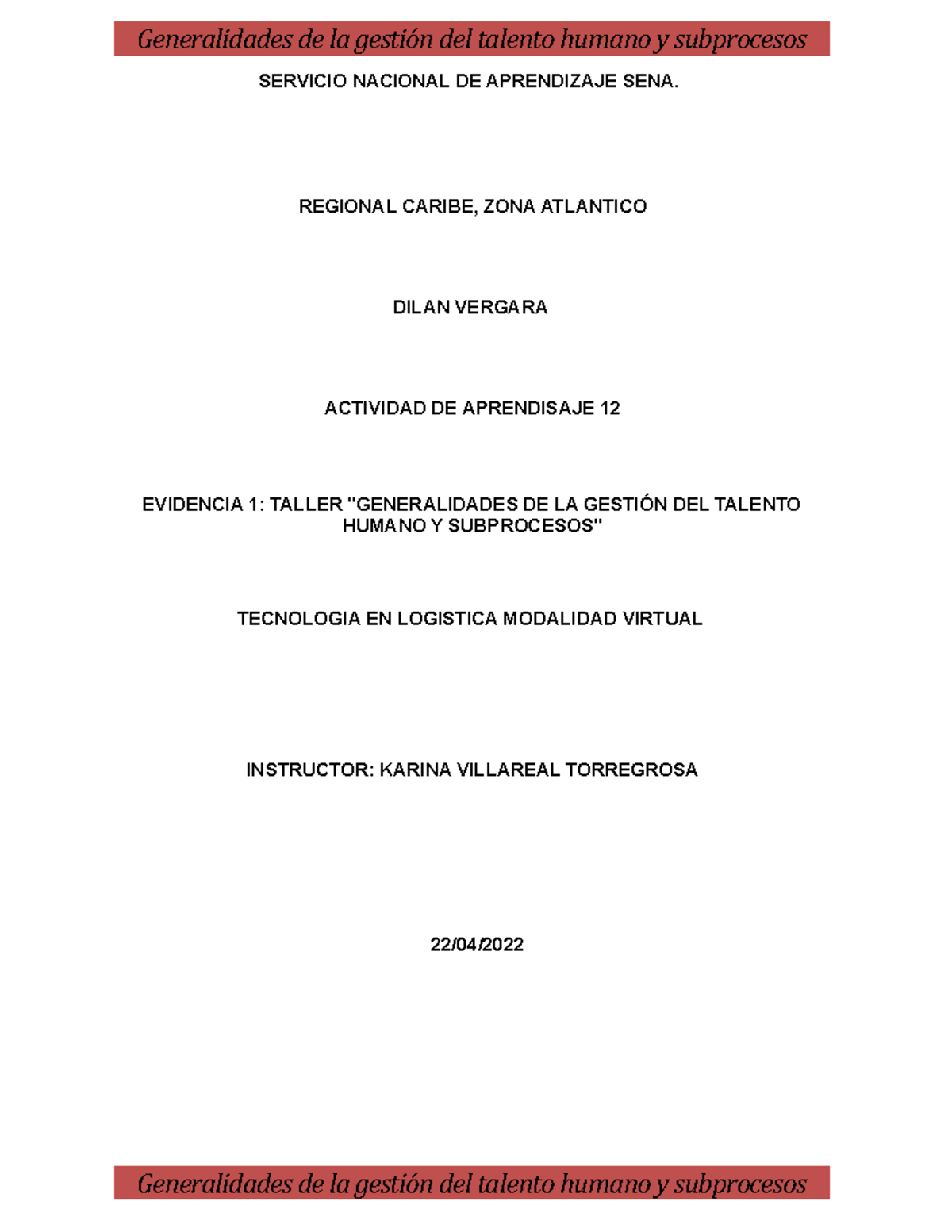 Generalidades de la gestión del talento humano y subprocesos

SERVICIO NACIONAL DE APRENDIZAJE SENA.

REGIONAL CARIBE, ZONA ATLANTICO

DILAN VERGARA

ACTIVIDAD DE APRENDISAJE 12

EVIDENCIA 1: TALLER "GENERALIDADES DE LA GESTIÓN DEL TALENTO HUMANO Y SUBPROCESOS"

TECNOLOGIA EN LOGISTICA MODALIDAD VIRTUAL

INSTRUCTOR: KARINA VILLAREAL TORREGROSA

22/04/2022

Generalidades de la gestión del talento humano y subprocesos